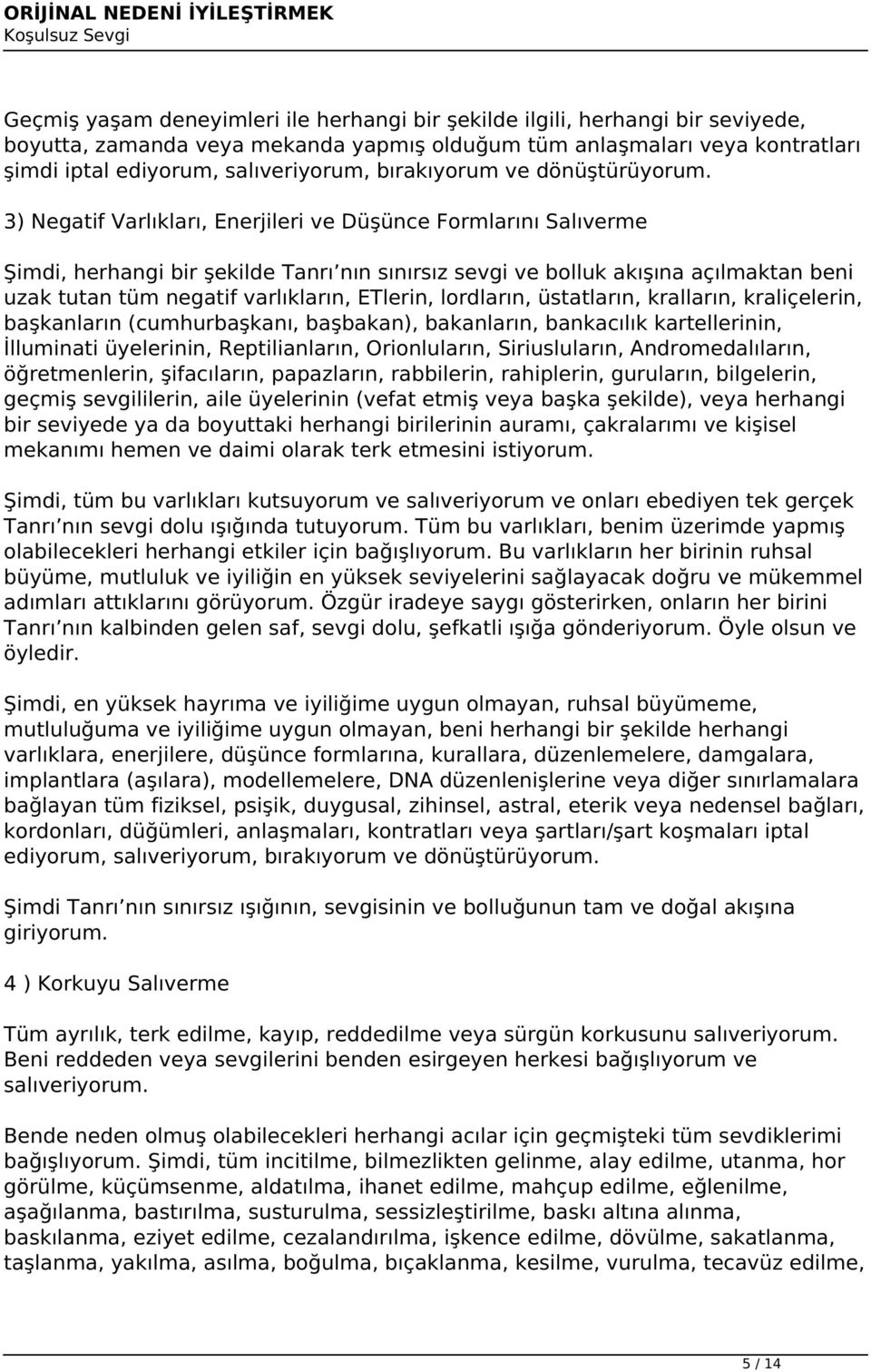 ORİJİNAL NEDENİ İYİLEŞTİRMEK
Koşulsuz Sevgi

Geçmiş yaşam deneyimleri ile herhangi bir şekilde ilgili, herhangi bir seviyede, boyutta, zamanda veya mekanda yapmış olduğum tüm anlaşmaları veya kontratları şimdi iptal ediyorum, salıveriyorum, bırakıyorum ve dönüştürüyorum.

3) Negatif Varlıkları, Enerjileri ve Düşünce Formlarını Salıverme

Şimdi, herhangi bir şekilde Tanrı nın sınırsız sevgi ve bolluk akışına açılmaktan beni uzak tutan tüm negatif varlıkların, ETlerin, lordların, üstatların, kralların, kraliçelerin, başkanların (cumhurbaşkanı, başbakan), bakanların, bankacılık kartellerinin, İlluminati üyelerinin, Reptilianların, Orionluların, Siriusluların, Andromedalıların, öğretmenlerin, şifacıların, papazların, rabbilerin, rahiplerin, guruların, bilgelerin, geçmiş sevgililerin, aile üyelerinin (vefat etmiş veya başka şekilde), veya herhangi bir seviyede ya da boyuttaki herhangi birilerinin auramı, çakralarımı ve kişisel mekanımı hemen ve daimi olarak terk etmesini istiyorum.

Şimdi, tüm bu varlıkları kutsuyorum ve salıveriyorum ve onları ebediyen tek gerçek Tanrı nın sevgi dolu ışığında tutuyorum. Tüm bu varlıkları, benim üzerimde yapmış olabilecekleri herhangi etkiler için bağışlıyorum. Bu varlıkların her birinin ruhsal büyüme, mutluluk ve iyiliğin en yüksek seviyelerini sağlayacak doğru ve mükemmel adımları attıklarını görüyorum. Özgür iradeye saygı gösterirken, onların her birini Tanrı nın kalbinden gelen saf, sevgi dolu, şefkatli ışığa gönderiyorum. Öyle olsun ve öyledir.

Şimdi, en yüksek hayrıma ve iyiliğime uygun olmayan, ruhsal büyümeme, mutluluğuma ve iyiliğime uygun olmayan, beni herhangi bir şekilde herhangi varlıklara, enerjilere, düşünce formlarına, kurallara, düzenlemelere, damgalara, implantlara (aşılara), modellemelere, DNA düzenlenişlerine veya diğer sınırlamalara bağlayan tüm fiziksel, psişik, duygusal, zihinsel, astral, eterik veya nedensel bağları, kordonları, düğümleri, anlaşmaları, kontratları veya şartları/şart koşmaları iptal ediyorum, salıveriyorum, bırakıyorum ve dönüştürüyorum.

Şimdi Tanrı nın sınırsız ışığının, sevgisinin ve bolluğunun tam ve doğal akışına giriyorum.

4 ) Korkuyu Salıverme

Tüm ayrılık, terk edilme, kayıp, reddedilme veya sürgün korkusunu salıveriyorum. Beni reddeden veya sevgilerini benden esirgeyen herkesi bağışlıyorum ve salıveriyorum.

Bende neden olmuş olabilecekleri herhangi acılar için geçmişteki tüm sevdiklerimi bağışlıyorum. Şimdi, tüm incitilme, bilmezlikten gelinme, alay edilme, utanma, hor görülme, küçümsenme, aldatılma, ihanet edilme, mahçup edilme, eğlenilme, aşağılanma, bastırılma, susturulma, sessizleştirilme, baskı altına alınma, baskılanma, eziyet edilme, cezalandırılma, işkence edilme, dövülme, sakatlanma, taşlanma, yakılma, asılma, boğulma, bıçaklanma, kesilme, vurulma, tecavüz edilme,

5 / 14